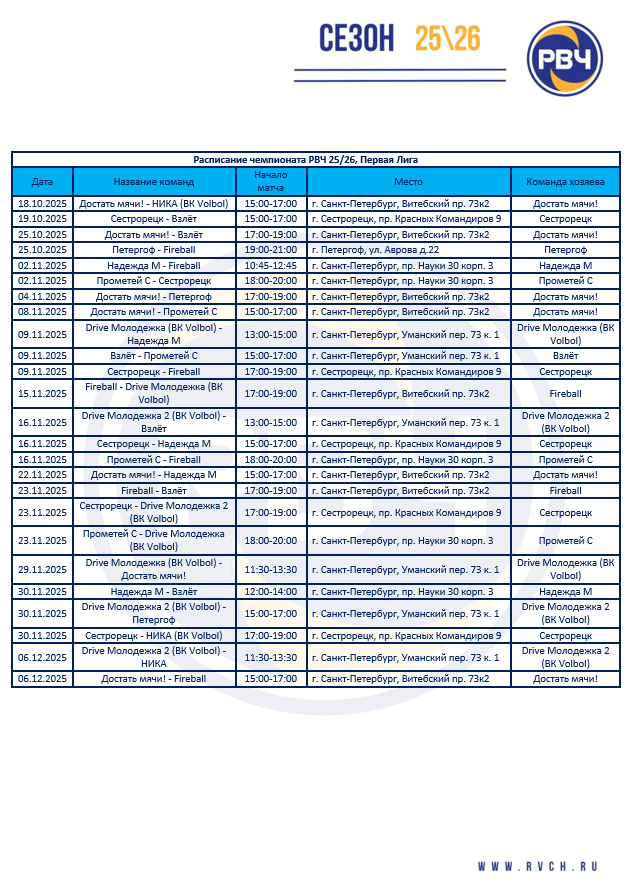 СЕЗОН 25\26

РВЧ

Расписание чемпионата РВЧ 25/26, Первая Лига

| Дата | Название команд | Начало матча | Место | Команда хозяева |
|---|---|---|---|---|
| 18.10.2025 | Достать мячи! - НИКА (ВК Volbol) | 15:00-17:00 | г. Санкт-Петербург, Витебский пр. 73к2 | Достать мячи! |
| 19.10.2025 | Сестрорецк - Взлёт | 15:00-17:00 | г. Сестрорецк, пр. Красных Командиров 9 | Сестрорецк |
| 25.10.2025 | Достать мячи! - Взлёт | 17:00-19:00 | г. Санкт-Петербург, Витебский пр. 73к2 | Достать мячи! |
| 25.10.2025 | Петергоф - Fireball | 19:00-21:00 | г. Петергоф, ул. Аврова д.22 | Петергоф |
| 02.11.2025 | Надежда М - Fireball | 10:45-12:45 | г. Санкт-Петербург, пр. Науки 30 корп. 3 | Надежда М |
| 02.11.2025 | Прометей С - Сестрорецк | 18:00-20:00 | г. Санкт-Петербург, пр. Науки 30 корп. 3 | Прометей С |
| 04.11.2025 | Достать мячи! - Петергоф | 17:00-19:00 | г. Санкт-Петербург, Витебский пр. 73к2 | Достать мячи! |
| 08.11.2025 | Достать мячи! - Прометей С | 15:00-17:00 | г. Санкт-Петербург, Витебский пр. 73к2 | Достать мячи! |
| 09.11.2025 | Drive Молодежка (ВК Volbol) - Надежда М | 13:00-15:00 | г. Санкт-Петербург, Уманский пер. 73 к. 1 | Drive Молодежка (ВК Volbol) |
| 09.11.2025 | Взлёт - Прометей С | 15:00-17:00 | г. Санкт-Петербург, Уманский пер. 73 к. 1 | Взлёт |
| 09.11.2025 | Сестрорецк - Fireball | 17:00-19:00 | г. Сестрорецк, пр. Красных Командиров 9 | Сестрорецк |
| 15.11.2025 | Fireball - Drive Молодежка (ВК Volbol) | 17:00-19:00 | г. Санкт-Петербург, Витебский пр. 73к2 | Fireball |
| 16.11.2025 | Drive Молодежка 2 (ВК Volbol) - Взлёт | 13:00-15:00 | г. Санкт-Петербург, Уманский пер. 73 к. 1 | Drive Молодежка 2 (ВК Volbol) |
| 16.11.2025 | Сестрорецк - Надежда М | 15:00-17:00 | г. Сестрорецк, пр. Красных Командиров 9 | Сестрорецк |
| 16.11.2025 | Прометей С - Fireball | 18:00-20:00 | г. Санкт-Петербург, пр. Науки 30 корп. 3 | Прометей С |
| 22.11.2025 | Достать мячи! - Надежда М | 15:00-17:00 | г. Санкт-Петербург, Витебский пр. 73к2 | Достать мячи! |
| 23.11.2025 | Fireball - Взлёт | 17:00-19:00 | г. Санкт-Петербург, Витебский пр. 73к2 | Fireball |
| 23.11.2025 | Сестрорецк - Drive Молодежка 2 (ВК Volbol) | 17:00-19:00 | г. Сестрорецк, пр. Красных Командиров 9 | Сестрорецк |
| 23.11.2025 | Прометей С - Drive Молодежка (ВК Volbol) | 18:00-20:00 | г. Санкт-Петербург, пр. Науки 30 корп. 3 | Прометей С |
| 29.11.2025 | Drive Молодежка (ВК Volbol) - Достать мячи! | 11:30-13:30 | г. Санкт-Петербург, Уманский пер. 73 к. 1 | Drive Молодежка (ВК Volbol) |
| 30.11.2025 | Надежда М - Взлёт | 12:00-14:00 | г. Санкт-Петербург, пр. Науки 30 корп. 3 | Надежда М |
| 30.11.2025 | Drive Молодежка 2 (ВК Volbol) - Петергоф | 15:00-17:00 | г. Санкт-Петербург, Уманский пер. 73 к. 1 | Drive Молодежка 2 (ВК Volbol) |
| 30.11.2025 | Сестрорецк - НИКА (ВК Volbol) | 17:00-19:00 | г. Сестрорецк, пр. Красных Командиров 9 | Сестрорецк |
| 06.12.2025 | Drive Молодежка 2 (ВК Volbol) - НИКА | 11:30-13:30 | г. Санкт-Петербург, Уманский пер. 73 к. 1 | Drive Молодежка 2 (ВК Volbol) |
| 06.12.2025 | Достать мячи! - Fireball | 15:00-17:00 | г. Санкт-Петербург, Витебский пр. 73к2 | Достать мячи! |

WWW.RVCH.RU